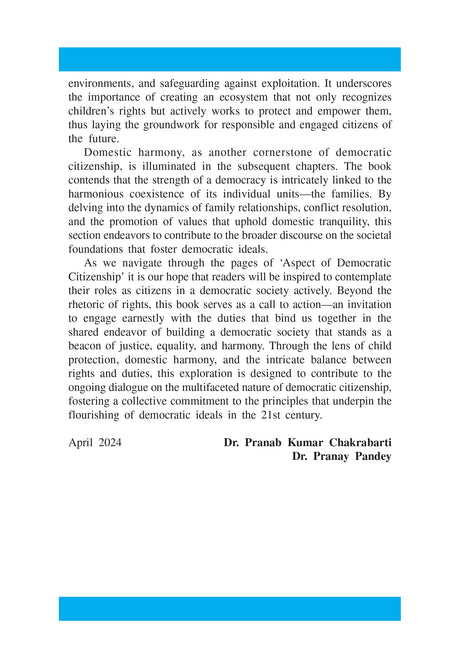 environments, and safeguarding against exploitation. It underscores the importance of creating an ecosystem that not only recognizes children's rights but actively works to protect and empower them, thus laying the groundwork for responsible and engaged citizens of the future.

Domestic harmony, as another cornerstone of democratic citizenship, is illuminated in the subsequent chapters. The book contends that the strength of a democracy is intricately linked to the harmonious coexistence of its individual units—the families. By delving into the dynamics of family relationships, conflict resolution, and the promotion of values that uphold domestic tranquility, this section endeavors to contribute to the broader discourse on the societal foundations that foster democratic ideals.

As we navigate through the pages of 'Aspect of Democratic Citizenship' it is our hope that readers will be inspired to contemplate their roles as citizens in a democratic society actively. Beyond the rhetoric of rights, this book serves as a call to action—an invitation to engage earnestly with the duties that bind us together in the shared endeavor of building a democratic society that stands as a beacon of justice, equality, and harmony. Through the lens of child protection, domestic harmony, and the intricate balance between rights and duties, this exploration is designed to contribute to the ongoing dialogue on the multifaceted nature of democratic citizenship, fostering a collective commitment to the principles that underpin the flourishing of democratic ideals in the 21st century.

April 2024

Dr. Pranab Kumar Chakrabarti
Dr. Pranay Pandey